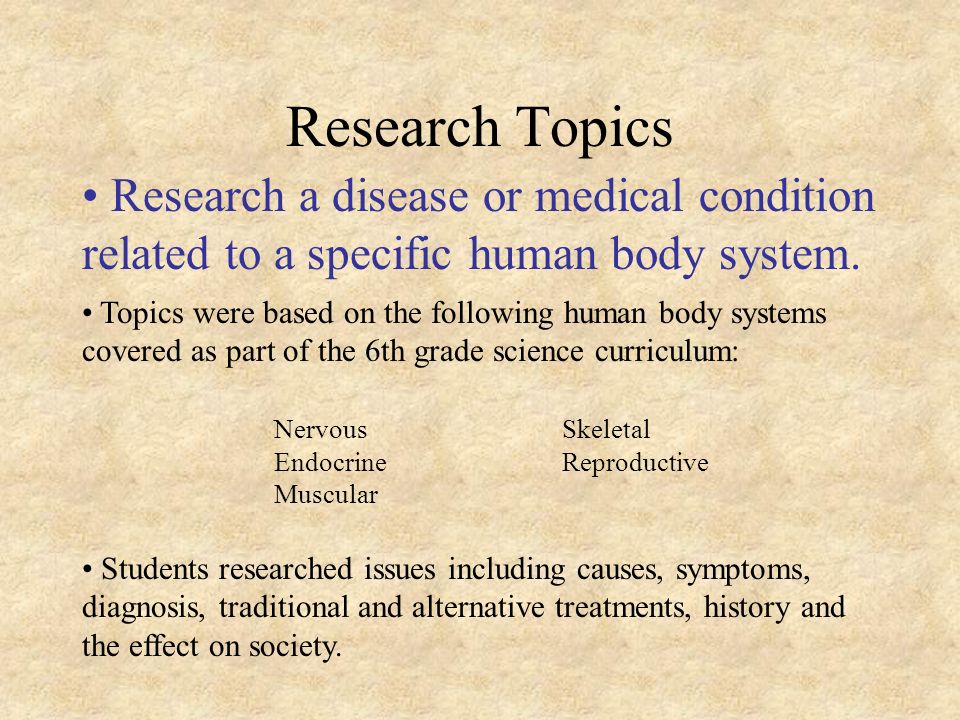 Research Topics

• Research a disease or medical condition related to a specific human body system.

• Topics were based on the following human body systems covered as part of the 6th grade science curriculum:

Nervous
Endocrine
Muscular

Skeletal
Reproductive

• Students researched issues including causes, symptoms, diagnosis, traditional and alternative treatments, history and the effect on society.